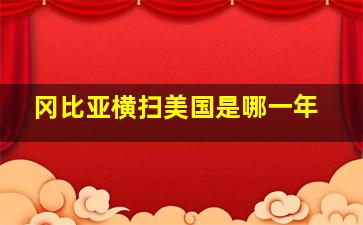 冈比亚横扫美国是哪一年